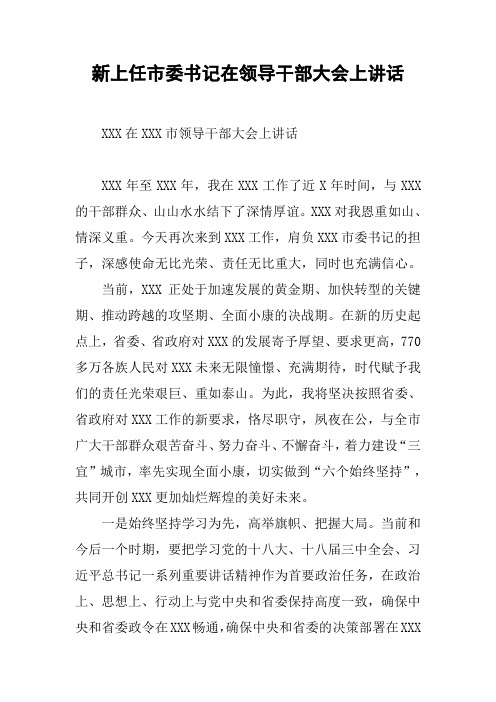 新上任市委书记在领导干部大会上讲话

XXX 在 XXX 市领导干部大会上讲话

XXX 年至 XXX 年，我在 XXX 工作了近 X 年时间，与 XXX 的干部群众、山山水水结下了深情厚谊。XXX 对我恩重如山、情深义重。今天再次来到 XXX 工作，肩负 XXX 市委书记的担子，深感使命无比光荣、责任无比重大，同时也充满信心。

当前，XXX 正处于加速发展的黄金期、加快转型的关键期、推动跨越的攻坚期、全面小康的决战期。在新的历史起点上，省委、省政府对 XXX 的发展寄予厚望、要求更高，770 多万各族人民对 XXX 未来无限憧憬、充满期待，时代赋予我们的责任光荣艰巨、重如泰山。为此，我将坚决按照省委、省政府对 XXX 工作的新要求，恪尽职守，夙夜在公，与全市广大干部群众艰苦奋斗、努力奋斗、不懈奋斗，着力建设“三宜”城市，率先实现全面小康，切实做到“六个始终坚持”，共同开创 XXX 更加灿烂辉煌的美好未来。

一是始终坚持学习为先，高举旗帜、把握大局。当前和今后一个时期，要把学习党的十八大、十八届三中全会、习近平总书记一系列重要讲话精神作为首要政治任务，在政治上、思想上、行动上与党中央和省委保持高度一致，确保中央和省委政令在 XXX 畅通，确保中央和省委的决策部署在 XXX